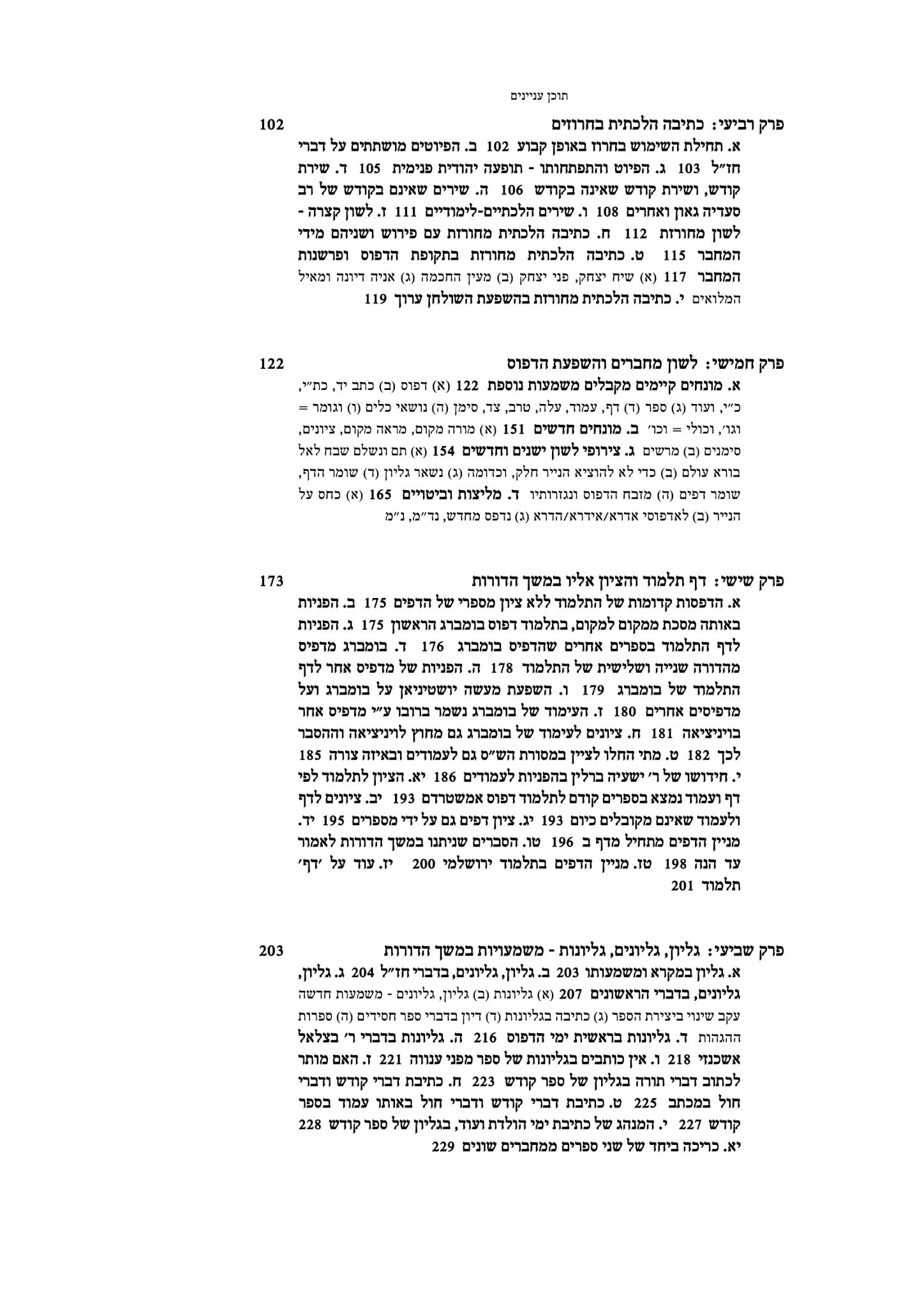 תוכן עניינים

פרק רביעי: כתיבה הלכתית בחרוזים 102

א. תחילת השימוש בחרוז באופן קבוע 102 ב. הפיוטים מושתתים על דברי חז״ל 103 ג. הפיוט והתפתחותו - תופעה יהודית פנימית 105 ד. שירת קודש, ושירת קודש שאינה בקודש 106 ה. שירים שאינם בקודש של רב סעדיה גאון ואחרים 108 ו. שירים הלכתיים-לימודיים 111 ז. לשון קצרה - לשון מחורזת 112 ח. כתיבה הלכתית מחורזת עם פירוש ושניהם מידי המחבר 115 ט. כתיבה הלכתית מחורזת בתקופת הדפוס ופרשנות המחבר 117 (א) שיח יצחק, פני יצחק (ב) מעין החכמה (ג) אניה דיונה ומאיל המלואים י. כתיבה הלכתית מחורזת בהשפעת השולחן ערוך 119

פרק חמישי: לשון מחברים והשפעת הדפוס 122

א. מונחים קיימים מקבלים משמעות נוספת 122 (א) דפוס (ב) כתב יד, כת״י, כ״י, ועוד (ג) ספר (ד) דף, עמוד, עלה, טרב, צד, סימן (ה) נושאי כלים (ו) וגומר = וגו׳, וכולי = וכו׳ ב. מונחים חדשים 151 (א) מורה מקום, מראה מקום, ציונים, סימנים (ב) מרשים ג. צירופי לשון ישנים וחדשים 154 (א) תם ונשלם שבח לאל בורא עולם (ב) כדי לא להוציא הנייר חלק, וכדומה (ג) נשאר גליון (ד) שומר הדף, שומר דפים (ה) מזבח הדפוס ונגזרותיו ד. מליצות וביטויים 165 (א) כחס על הנייר (ב) לאדפוסי אדרא/אידרא/הדרא (ג) נדפס מחדש, נד״מ, נ״מ

פרק שישי: דף תלמוד והציון אליו במשך הדורות 173

א. הדפסות קדומות של התלמוד ללא ציון מספרי של הדפים 175 ב. הפניות באותה מסכת ממקום למקום, בתלמוד דפוס בומברג הראשון 175 ג. הפניות לדף התלמוד בספרים אחרים שהדפיס בומברג 176 ד. בומברג מדפיס מהדורה שנייה ושלישית של התלמוד 178 ה. הפניות של מדפיס אחר לדף התלמוד של בומברג 179 ו. השפעת מעשה יושטיניאן על בומברג ועל מדפיסים אחרים 180 ז. העימוד של בומברג נשמר ברובו ע״י מדפיס אחר בויניציאה 181 ח. ציונים לעימוד של בומברג גם מחוץ לויניציאה וההסבר לכך 182 ט. מתי החלו לציין במסורת הש״ס גם לעמודים ובאיזה צורה 185 י. חידושו של ר׳ ישעיה ברלין בהפניות לעמודים 186 יא. הציון לתלמוד לפי דף ועמוד נמצא בספרים קודם לתלמוד דפוס אמשטרדם 193 יב. ציונים לדף ולעמוד שאינם מקובלים כיום 193 יג. ציון דפים גם על ידי מספרים 195 יד. מניין הדפים מתחיל מדף ב 196 טו. הסברים שניתנו במשך הדורות לאמור עד הנה 198 טז. מניין הדפים בתלמוד ירושלמי 200 יז. עוד על ׳דף׳ תלמוד 201

פרק שביעי: גליון, גליונים, גליונות - משמעויות במשך הדורות 203

א. גליון במקרא ומשמעותו 203 ב. גליון, גליונים, בדברי חז״ל 204 ג. גליון, גליונים, בדברי הראשונים 207 (א) גליונות (ב) גליון, גליונים - משמעות חדשה עקב שינוי ביצירת הספר (ג) כתיבה בגליונות (ד) דיון בדברי ספר חסידים (ה) ספרות ההגהות ד. גליונות בראשית ימי הדפוס 216 ה. גליונות בדברי ר׳ בצלאל אשכנזי 218 ו. אין כותבים בגליונות של ספר מפני ענווה 221 ז. האם מותר לכתוב דברי תורה בגליון של ספר קודש 223 ח. כתיבת דברי קודש ודברי חול במכתב 225 ט. כתיבת דברי קודש ודברי חול באותו עמוד בספר קודש 227 י. המנהג של כתיבת ימי הולדת ועוד, בגליון של ספר קודש 228 יא. כריכה ביחד של שני ספרים ממחברים שונים 229